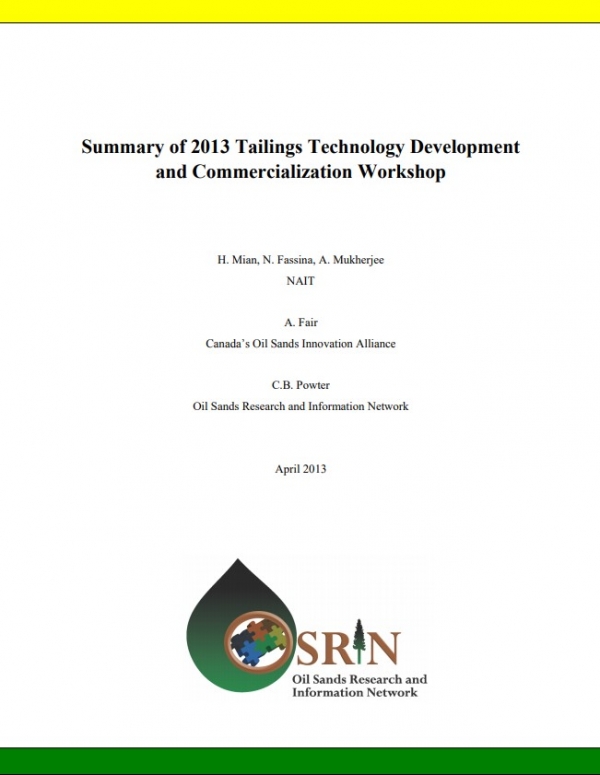 Summary of 2013 Tailings Technology Development and Commercialization Workshop

H. Mian, N. Fassina, A. Mukherjee
NAIT

A. Fair
Canada's Oil Sands Innovation Alliance

C.B. Powter
Oil Sands Research and Information Network

April 2013

OSRIN
Oil Sands Research and Information Network